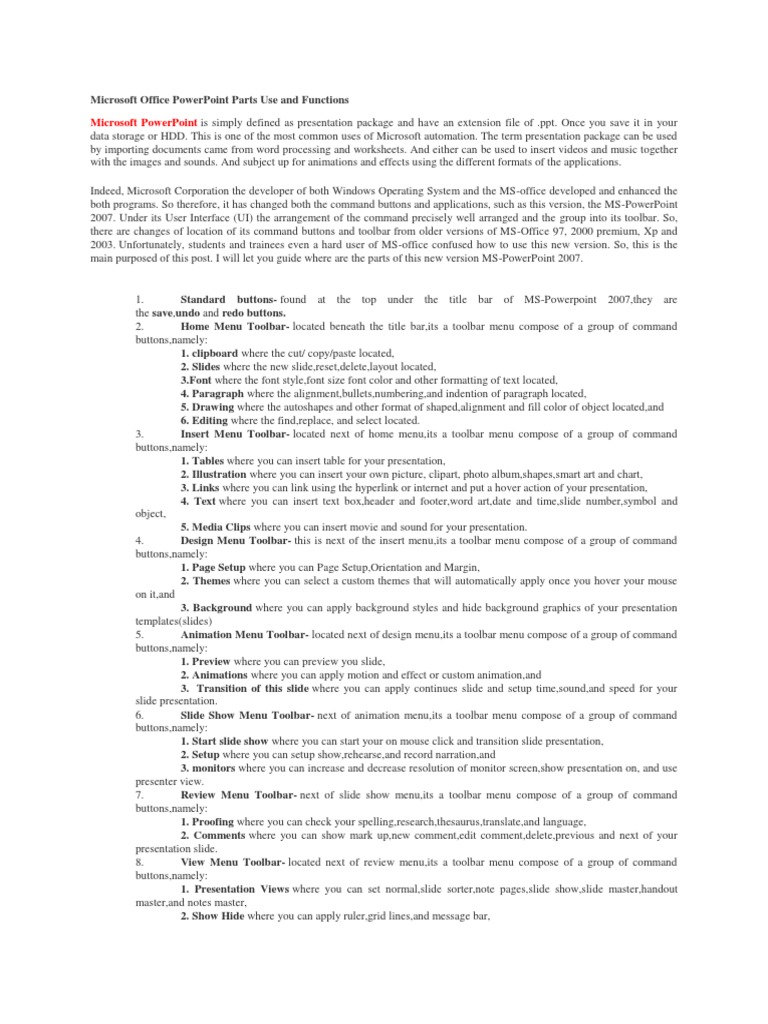 Microsoft Office PowerPoint Parts Use and Functions

Microsoft PowerPoint is simply defined as presentation package and have an extension file of .ppt. Once you save it in your data storage or HDD. This is one of the most common uses of Microsoft automation. The term presentation package can be used by importing documents came from word processing and worksheets. And either can be used to insert videos and music together with the images and sounds. And subject up for animations and effects using the different formats of the applications.

Indeed, Microsoft Corporation the developer of both Windows Operating System and the MS-office developed and enhanced the both programs. So therefore, it has changed both the command buttons and applications, such as this version, the MS-PowerPoint 2007. Under its User Interface (UI) the arrangement of the command precisely well arranged and the group into its toolbar. So, there are changes of location of its command buttons and toolbar from older versions of MS-Office 97, 2000 premium, Xp and 2003. Unfortunately, students and trainees even a hard user of MS-office confused how to use this new version. So, this is the main purposed of this post. I will let you guide where are the parts of this new version MS-PowerPoint 2007.

1. Standard buttons- found at the top under the title bar of MS-Powerpoint 2007,they are the save,undo and redo buttons.
2. Home Menu Toolbar- located beneath the title bar,its a toolbar menu compose of a group of command buttons,namely:
1. clipboard where the cut/ copy/paste located,
2. Slides where the new slide,reset,delete,layout located,
3.Font where the font style,font size font color and other formatting of text located,
4. Paragraph where the alignment,bullets,numbering,and indention of paragraph located,
5. Drawing where the autoshapes and other format of shaped,alignment and fill color of object located,and
6. Editing where the find,replace, and select located.
3. Insert Menu Toolbar- located next of home menu,its a toolbar menu compose of a group of command buttons,namely:
1. Tables where you can insert table for your presentation,
2. Illustration where you can insert your own picture, clipart, photo album,shapes,smart art and chart,
3. Links where you can link using the hyperlink or internet and put a hover action of your presentation,
4. Text where you can insert text box,header and footer,word art,date and time,slide number,symbol and object,
5. Media Clips where you can insert movie and sound for your presentation.
4. Design Menu Toolbar- this is next of the insert menu,its a toolbar menu compose of a group of command buttons,namely:
1. Page Setup where you can Page Setup,Orientation and Margin,
2. Themes where you can select a custom themes that will automatically apply once you hover your mouse on it,and
3. Background where you can apply background styles and hide background graphics of your presentation templates(slides)
5. Animation Menu Toolbar- located next of design menu,its a toolbar menu compose of a group of command buttons,namely:
1. Preview where you can preview you slide,
2. Animations where you can apply motion and effect or custom animation,and
3. Transition of this slide where you can apply continues slide and setup time,sound,and speed for your slide presentation.
6. Slide Show Menu Toolbar- next of animation menu,its a toolbar menu compose of a group of command buttons,namely:
1. Start slide show where you can start your on mouse click and transition slide presentation,
2. Setup where you can setup show,rehearse,and record narration,and
3. monitors where you can increase and decrease resolution of monitor screen,show presentation on, and use presenter view.
7. Review Menu Toolbar- next of slide show menu,its a toolbar menu compose of a group of command buttons,namely:
1. Proofing where you can check your spelling,research,thesaurus,translate,and language,
2. Comments where you can show mark up,new comment,edit comment,delete,previous and next of your presentation slide.
8. View Menu Toolbar- located next of review menu,its a toolbar menu compose of a group of command buttons,namely:
1. Presentation Views where you can set normal,slide sorter,note pages,slide show,slide master,handout master,and notes master,
2. Show Hide where you can apply ruler,grid lines,and message bar,